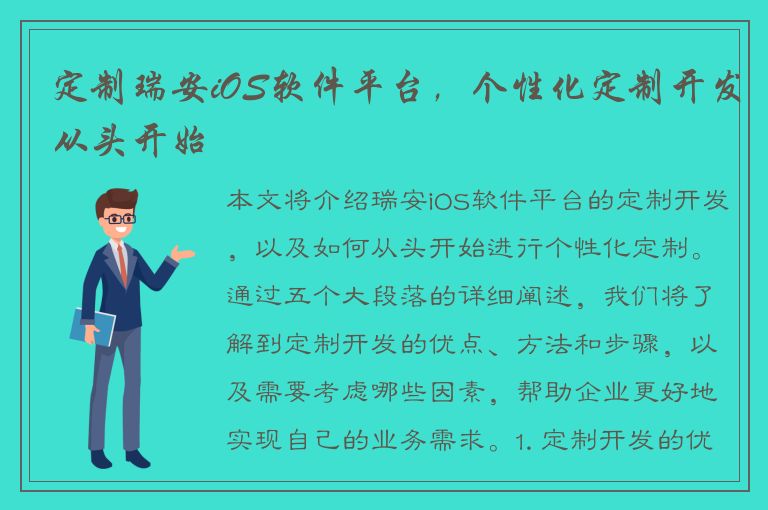 定制瑞安iOS软件平台，个性化定制开发从头开始

本文将介绍瑞安iOS软件平台的定制开发，以及如何从头开始进行个性化定制。通过五个大段落的详细阐述，我们将了解到定制开发的优点、方法和步骤，以及需要考虑哪些因素，帮助企业更好地实现自己的业务需求。1. 定制开发的优